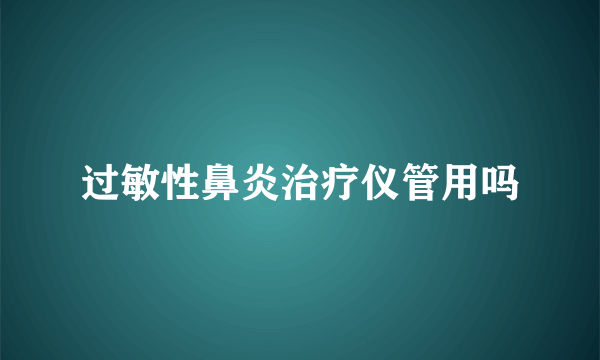 过敏性鼻炎治疗仪管用吗